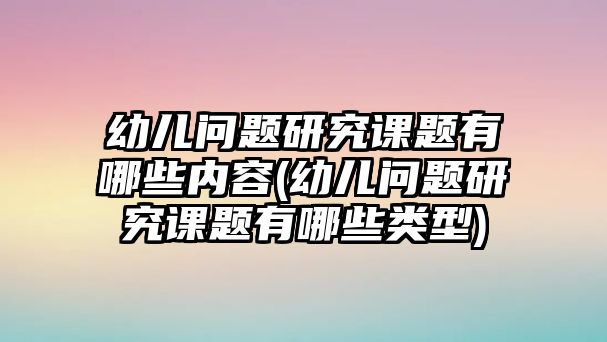 幼儿问题研究课题有哪些内容(幼儿问题研究课题有哪些类型)